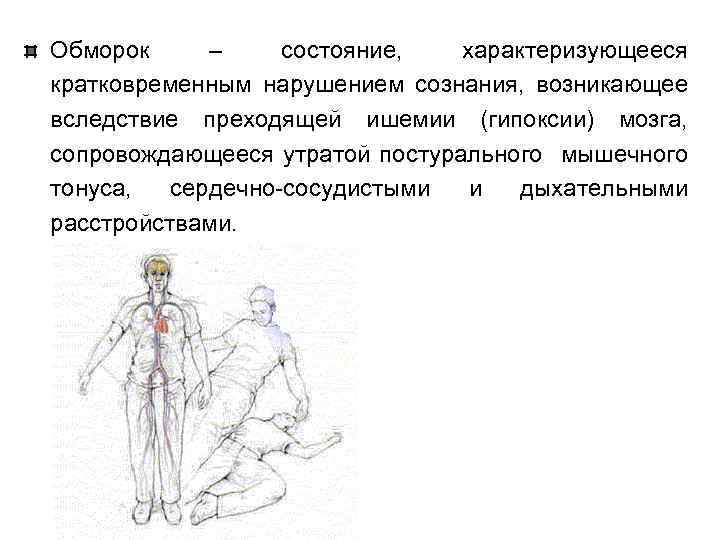 • Обморок – состояние, характеризующееся кратковременным нарушением сознания, возникающее вследствие преходящей ишемии (гипоксии) мозга, сопровождающееся утратой постурального мышечного тонуса, сердечно-сосудистыми и дыхательными расстройствами.